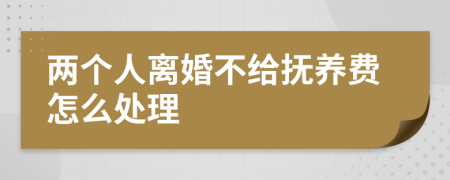 两个人离婚不给抚养费怎么处理